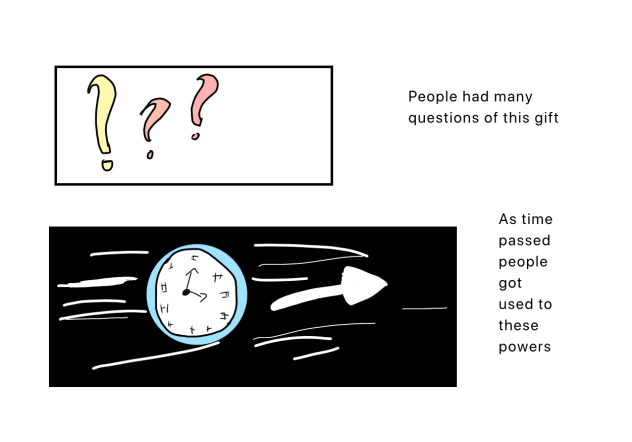 People had many questions of this gift

As time passed people got used to these powers